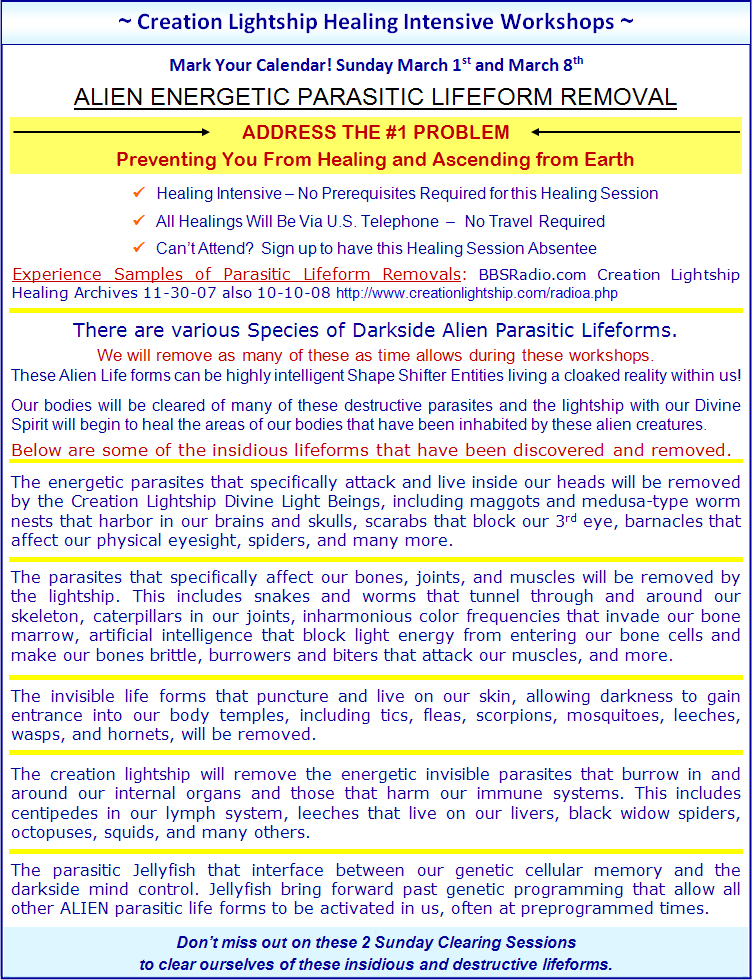 ~ Creation Lightship Healing Intensive Workshops ~

Mark Your Calendar! Sunday March 1$^{st}$ and March 8$^{th}$

ALIEN ENERGETIC PARASITIC LIFEFORM REMOVAL

ADDRESS THE #1 PROBLEM

Preventing You From Healing and Ascending from Earth

✓ Healing Intensive – No Prerequisites Required for this Healing Session

✓ All Healings Will Be Via U.S. Telephone – No Travel Required

✓ Can't Attend? Sign up to have this Healing Session Absentee

Experience Samples of Parasitic Lifeform Removals: BBSRadio.com Creation Lightship Healing Archives 11-30-07 also 10-10-08 http://www.creationlightship.com/radioa.php

There are various Species of Darkside Alien Parasitic Lifeforms.

We will remove as many of these as time allows during these workshops.

These Alien Life forms can be highly intelligent Shape Shifter Entities living a cloaked reality within us!

Our bodies will be cleared of many of these destructive parasites and the lightship with our Divine Spirit will begin to heal the areas of our bodies that have been inhabited by these alien creatures.

Below are some of the insidious lifeforms that have been discovered and removed.

The energetic parasites that specifically attack and live inside our heads will be removed by the Creation Lightship Divine Light Beings, including maggots and medusa-type worm nests that harbor in our brains and skulls, scarabs that block our 3$^{rd}$ eye, barnacles that affect our physical eyesight, spiders, and many more.

The parasites that specifically affect our bones, joints, and muscles will be removed by the lightship. This includes snakes and worms that tunnel through and around our skeleton, caterpillars in our joints, inharmonious color frequencies that invade our bone marrow, artificial intelligence that block light energy from entering our bone cells and make our bones brittle, burrowers and biters that attack our muscles, and more.

The invisible life forms that puncture and live on our skin, allowing darkness to gain entrance into our body temples, including tics, fleas, scorpions, mosquitoes, leeches, wasps, and hornets, will be removed.

The creation lightship will remove the energetic invisible parasites that burrow in and around our internal organs and those that harm our immune systems. This includes centipedes in our lymph system, leeches that live on our livers, black widow spiders, octopuses, squids, and many others.

The parasitic Jellyfish that interface between our genetic cellular memory and the darkside mind control. Jellyfish bring forward past genetic programming that allow all other ALIEN parasitic life forms to be activated in us, often at preprogrammed times.

Don't miss out on these 2 Sunday Clearing Sessions to clear ourselves of these insidious and destructive lifeforms.